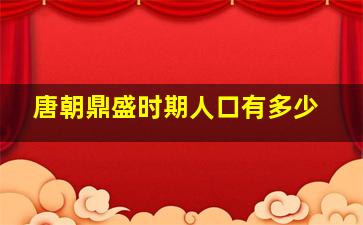 唐朝鼎盛时期人口有多少